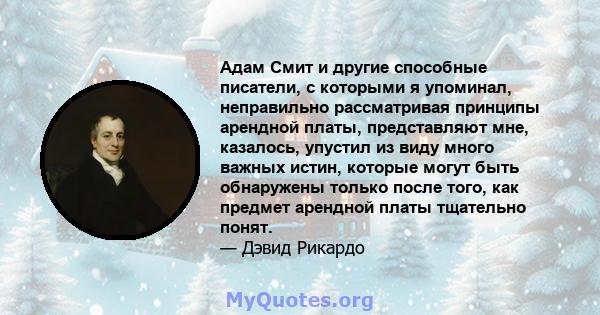 Адам Смит и другие способные писатели, с которыми я упоминал, неправильно рассматривая принципы арендной платы, представляют мне, казалось, упустил из виду много важных истин, которые могут быть обнаружены только после того, как предмет арендной платы тщательно понят.
— Дэвид Рикардо

MyQuotes.org